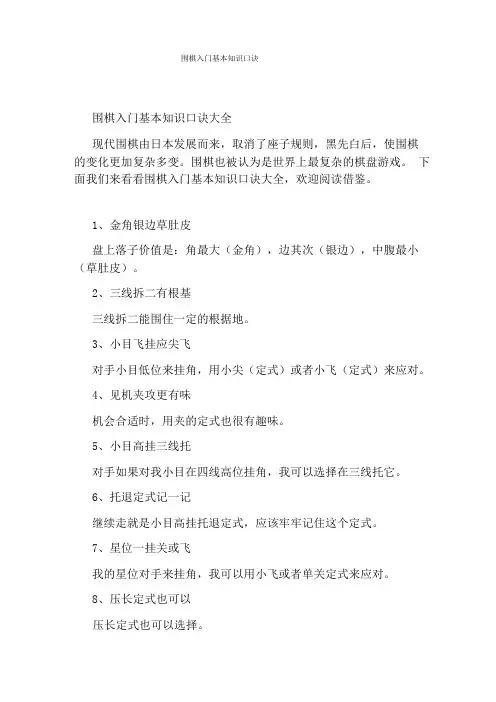 围棋入门基本知识口诀

围棋入门基本知识口诀大全

现代围棋由日本发展而来，取消了座子规则，黑先白后，使围棋的变化更加复杂多变。围棋也被认为是世界上最复杂的棋盘游戏。 下面我们来看看围棋入门基本知识口诀大全，欢迎阅读借鉴。

1、金角银边草肚皮

盘上落子价值是：角最大（金角），边其次（银边），中腹最小（草肚皮）。

2、三线拆二有根基

三线拆二能围住一定的根据地。

3、小目飞挂应尖飞

对手小目低位来挂角，用小尖（定式）或者小飞（定式）来应对。

4、见机夹攻更有味

机会合适时，用夹的定式也很有趣味。

5、小目高挂三线托

对手如果对我小目在四线高位挂角，我可以选择在三线托它。

6、托退定式记一记

继续走就是小目高挂托退定式，应该牢牢记住这个定式。

7、星位一挂关或飞

我的星位对手来挂角，我可以用小飞或者单关定式来应对。

8、压长定式也可以

压长定式也可以选择。